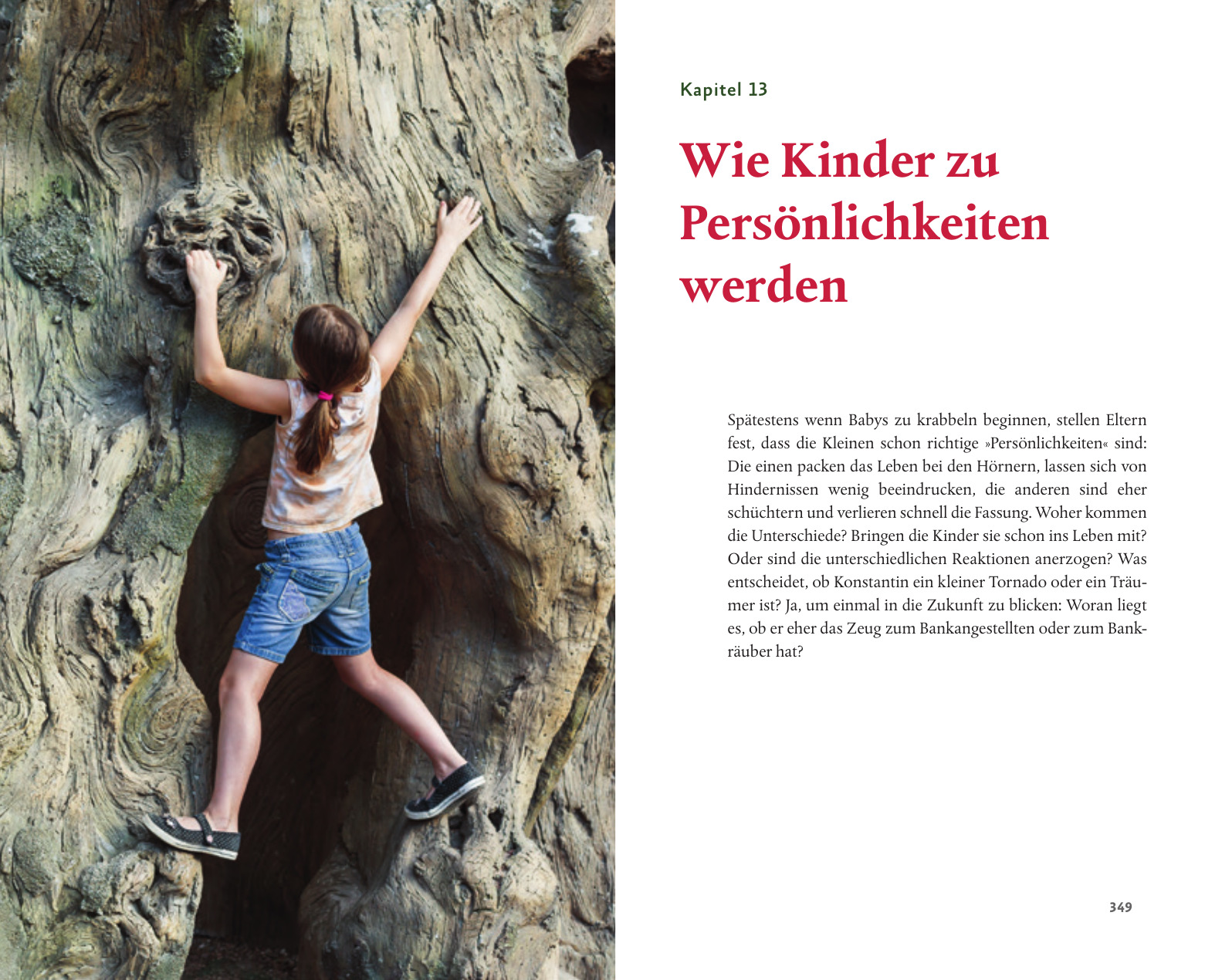 Kapitel 13

Wie Kinder zu Persönlichkeiten werden

Spätestens wenn Babys zu krabbeln beginnen, stellen Eltern fest, dass die Kleinen schon richtige »Persönlichkeiten« sind: Die einen packen das Leben bei den Hörnern, lassen sich von Hindernissen wenig beeindrucken, die anderen sind eher schüchtern und verlieren schnell die Fassung. Woher kommen die Unterschiede? Bringen die Kinder sie schon ins Leben mit? Oder sind die unterschiedlichen Reaktionen anerzogen? Was entscheidet, ob Konstantin ein kleiner Tornado oder ein Träumer ist? Ja, um einmal in die Zukunft zu blicken: Woran liegt es, ob er eher das Zeug zum Bankangestellten oder zum Bankräuber hat?

349